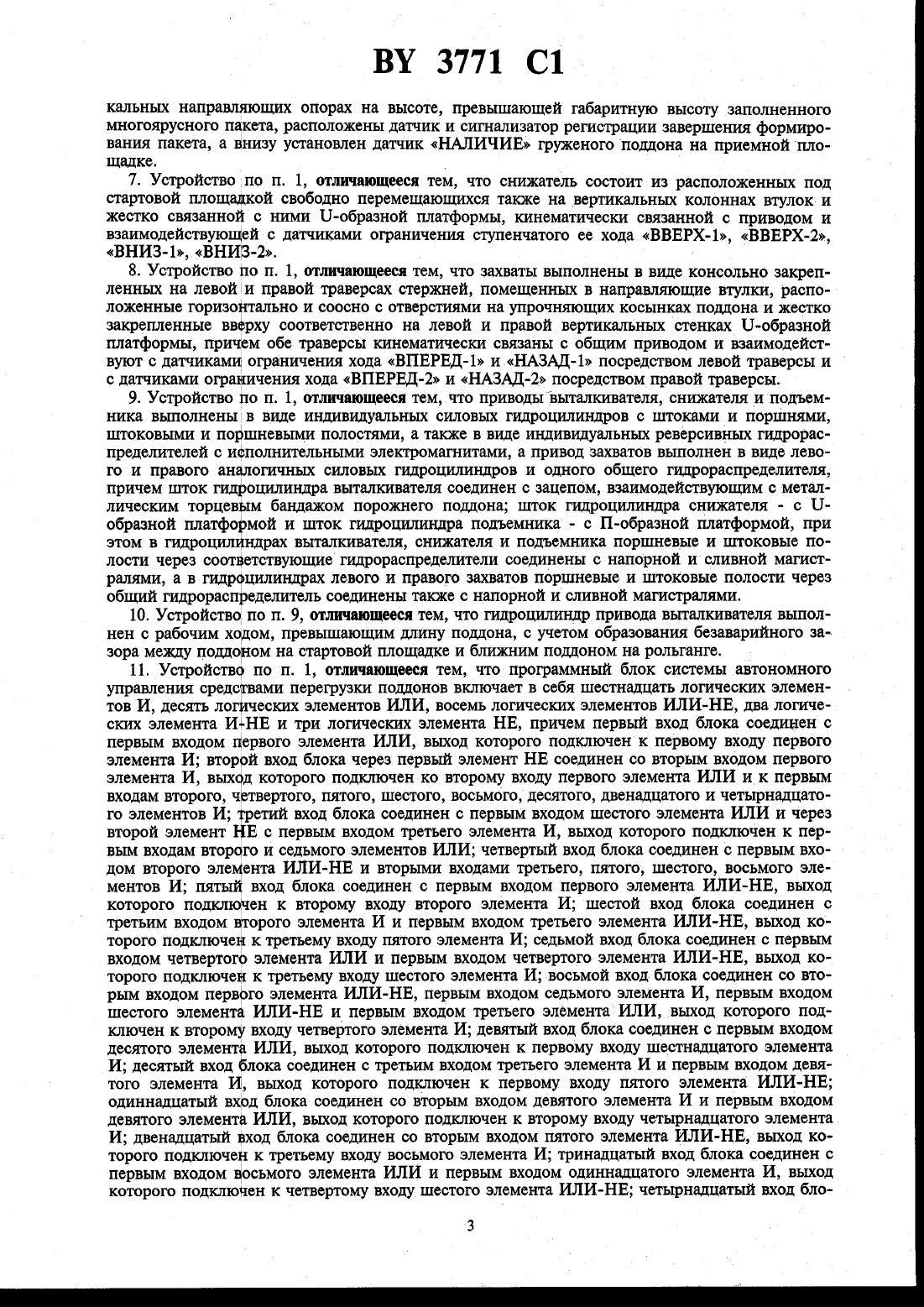 BY 3771 C1

кальных направляющих опорах на высоте, превышающей габаритную высоту заполненного многоярусного пакета, расположены датчик и сигнализатор регистрации завершения формирования пакета, а внизу установлен датчик «НАЛИЧИЕ» груженого поддона на приемной площадке.

7. Устройство по п. 1, отличающееся тем, что снижатель состоит из расположенных под стартовой площадкой свободно перемещающихся также на вертикальных колоннах втулок и жестко связанной с ними U-образной платформы, кинематически связанной с приводом и взаимодействующей с датчиками ограничения ступенчатого ее хода «ВВЕРХ-1», «ВВЕРХ-2», «ВНИЗ-1», «ВНИЗ-2».

8. Устройство по п. 1, отличающееся тем, что захваты выполнены в виде консольно закрепленных на левой и правой траверсах стержней, помещенных в направляющие втулки, расположенные горизонтально и соосно с отверстиями на упрочняющих косынках поддона и жестко закрепленные вверху соответственно на левой и правой вертикальных стенках U-образной платформы, причем обе траверсы кинематически связаны с общим приводом и взаимодействуют с датчиками ограничения хода «ВПЕРЕД-1» и «НАЗАД-1» посредством левой траверсы и с датчиками ограничения хода «ВПЕРЕД-2» и «НАЗАД-2» посредством правой траверсы.

9. Устройство по п. 1, отличающееся тем, что приводы выталкивателя, снижателя и подъемника выполнены в виде индивидуальных силовых гидроцилиндров с штоками и поршнями, штоковыми и поршневыми полостями, а также в виде индивидуальных реверсивных гидрораспределителей с исполнительными электромагнитами, а привод захватов выполнен в виде левого и правого аналогичных силовых гидроцилиндров и одного общего гидрораспределителя, причем шток гидроцилиндра выталкивателя соединен с зацепом, взаимодействующим с металлическим торцевым бандажом порожнего поддона; шток гидроцилиндра снижателя - с U-образной платформой и шток гидроцилиндра подъемника - с П-образной платформой, при этом в гидроцилиндрах выталкивателя, снижателя и подъемника поршневые и штоковые полости через соответствующие гидрораспределители соединены с напорной и сливной магистралями, а в гидроцилиндрах левого и правого захватов поршневые и штоковые полости через общий гидрораспределитель соединены также с напорной и сливной магистралями.

10. Устройство по п. 9, отличающееся тем, что гидроцилиндр привода выталкивателя выполнен с рабочим ходом, превышающим длину поддона, с учетом образования безаварийного зазора между поддоном на стартовой площадке и ближним поддоном на рольганге.

11. Устройство по п. 1, отличающееся тем, что программный блок системы автономного управления средствами перегрузки поддонов включает в себя шестнадцать логических элементов И, десять логических элементов ИЛИ, восемь логических элементов ИЛИ-НЕ, два логических элемента И-НЕ и три логических элемента НЕ, причем первый вход блока соединен с первым входом первого элемента ИЛИ, выход которого подключен к первому входу первого элемента И; второй вход блока через первый элемент НЕ соединен со вторым входом первого элемента И, выход которого подключен ко второму входу первого элемента ИЛИ и к первым входам второго, четвертого, пятого, шестого, восьмого, десятого, двенадцатого и четырнадцатого элементов И; третий вход блока соединен с первым входом шестого элемента ИЛИ и через второй элемент НЕ с первым входом третьего элемента И, выход которого подключен к первым входам второго и седьмого элементов ИЛИ; четвертый вход блока соединен с первым входом второго элемента ИЛИ-НЕ и вторыми входами третьего, пятого, шестого, восьмого элементов И; пятый вход блока соединен с первым входом первого элемента ИЛИ-НЕ, выход которого подключен к второму входу второго элемента И; шестой вход блока соединен с третьим входом второго элемента И и первым входом третьего элемента ИЛИ-НЕ, выход которого подключен к третьему входу пятого элемента И; седьмой вход блока соединен с первым входом четвертого элемента ИЛИ и первым входом четвертого элемента ИЛИ-НЕ, выход которого подключен к третьему входу шестого элемента И; восьмой вход блока соединен со вторым входом первого элемента ИЛИ-НЕ, первым входом седьмого элемента И, первым входом шестого элемента ИЛИ-НЕ и первым входом третьего элемента ИЛИ, выход которого подключен к второму входу четвертого элемента И; девятый вход блока соединен с первым входом десятого элемента ИЛИ, выход которого подключен к первому входу шестнадцатого элемента И; десятый вход блока соединен с третьим входом третьего элемента И и первым входом девятого элемента И, выход которого подключен к первому входу пятого элемента ИЛИ-НЕ; одиннадцатый вход блока соединен со вторым входом девятого элемента И и первым входом девятого элемента ИЛИ, выход которого подключен к второму входу четырнадцатого элемента И; двенадцатый вход блока соединен со вторым входом пятого элемента ИЛИ-НЕ, выход которого подключен к третьему входу восьмого элемента И; тринадцатый вход блока соединен с первым входом восьмого элемента ИЛИ и первым входом одиннадцатого элемента И, выход которого подключен к четвертому входу шестого элемента ИЛИ-НЕ; четырнадцатый вход бло-

3